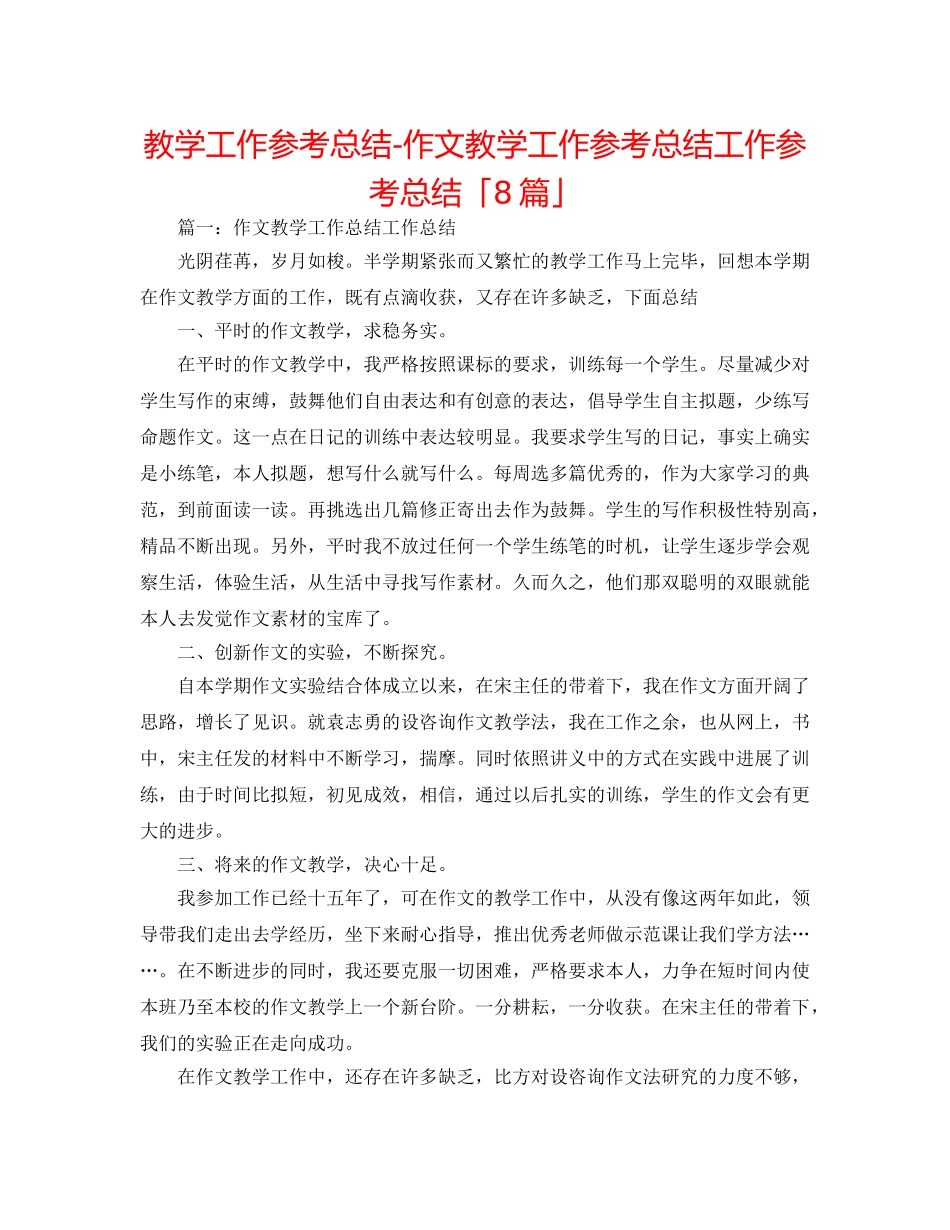 教学工作参考总结-作文教学工作参考总结工作参考总结「8篇」

篇一：作文教学工作总结工作总结

光阴荏苒，岁月如梭。半学期紧张而又繁忙的教学工作马上完毕，回想本学期在作文教学方面的工作，既有点滴收获，又存在许多缺乏，下面总结

一、平时的作文教学，求稳务实。

在平时的作文教学中，我严格按照课标的要求，训练每一个学生。尽量减少对学生写作的束缚，鼓舞他们自由表达和有创意的表达，倡导学生自主拟题，少练写命题作文。这一点在日记的训练中表达较明显。我要求学生写的日记，事实上确实是小练笔，本人拟题，想写什么就写什么。每周选多篇优秀的，作为大家学习的典范，到前面读一读。再挑选出几篇修正寄出去作为鼓舞。学生的写作积极性特别高，精品不断出现。另外，平时我不放过任何一个学生练笔的时机，让学生逐步学会观察生活，体验生活，从生活中寻找写作素材。久而久之，他们那双聪明的双眼就能本人去发觉作文素材的宝库了。

二、创新作文的实验，不断探究。

自本学期作文实验结合体成立以来，在宋主任的带着下，我在作文方面开阔了思路，增长了见识。就袁志勇的设咨询作文教学法，我在工作之余，也从网上，书中，宋主任发的材料中不断学习，揣摩。同时依照讲义中的方式在实践中进展了训练，由于时间比拟短，初见成效，相信，通过以后扎实的训练，学生的作文会有更大的进步。

三、将来的作文教学，决心十足。

我参加工作已经十五年了，可在作文的教学工作中，从没有像这两年如此，领导带我们走出去学经历，坐下来耐心指导，推出优秀老师做示范课让我们学方法……。在不断进步的同时，我还要克服一切困难，严格要求本人，力争在短时间内使本班乃至本校的作文教学上一个新台阶。一分耕耘，一分收获。在宋主任的带着下，我们的实验正在走向成功。

在作文教学工作中，还存在许多缺乏，比方对设咨询作文法研究的力度不够，